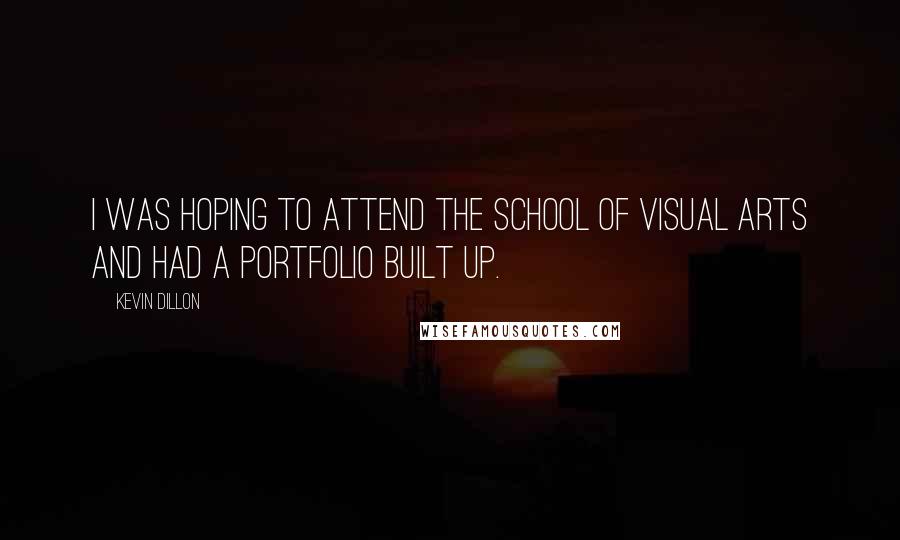 I WAS HOPING TO ATTEND THE SCHOOL OF VISUAL ARTS AND HAD A PORTFOLIO BUILT UP.

KEVIN DILLON

WISEFAMOUSQUOTES.COM